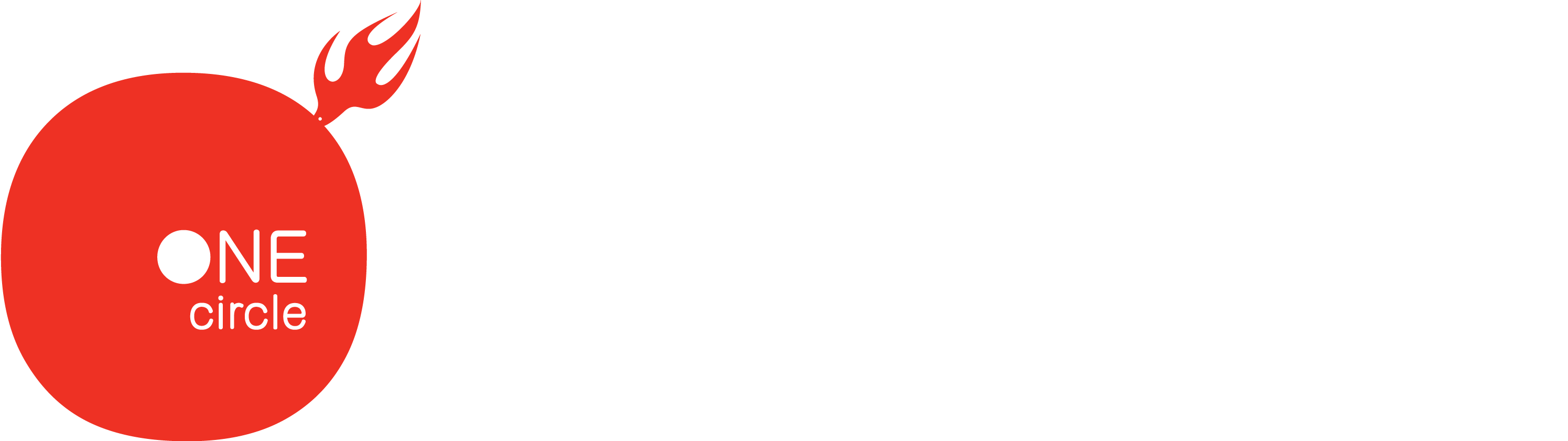 ONE
circle